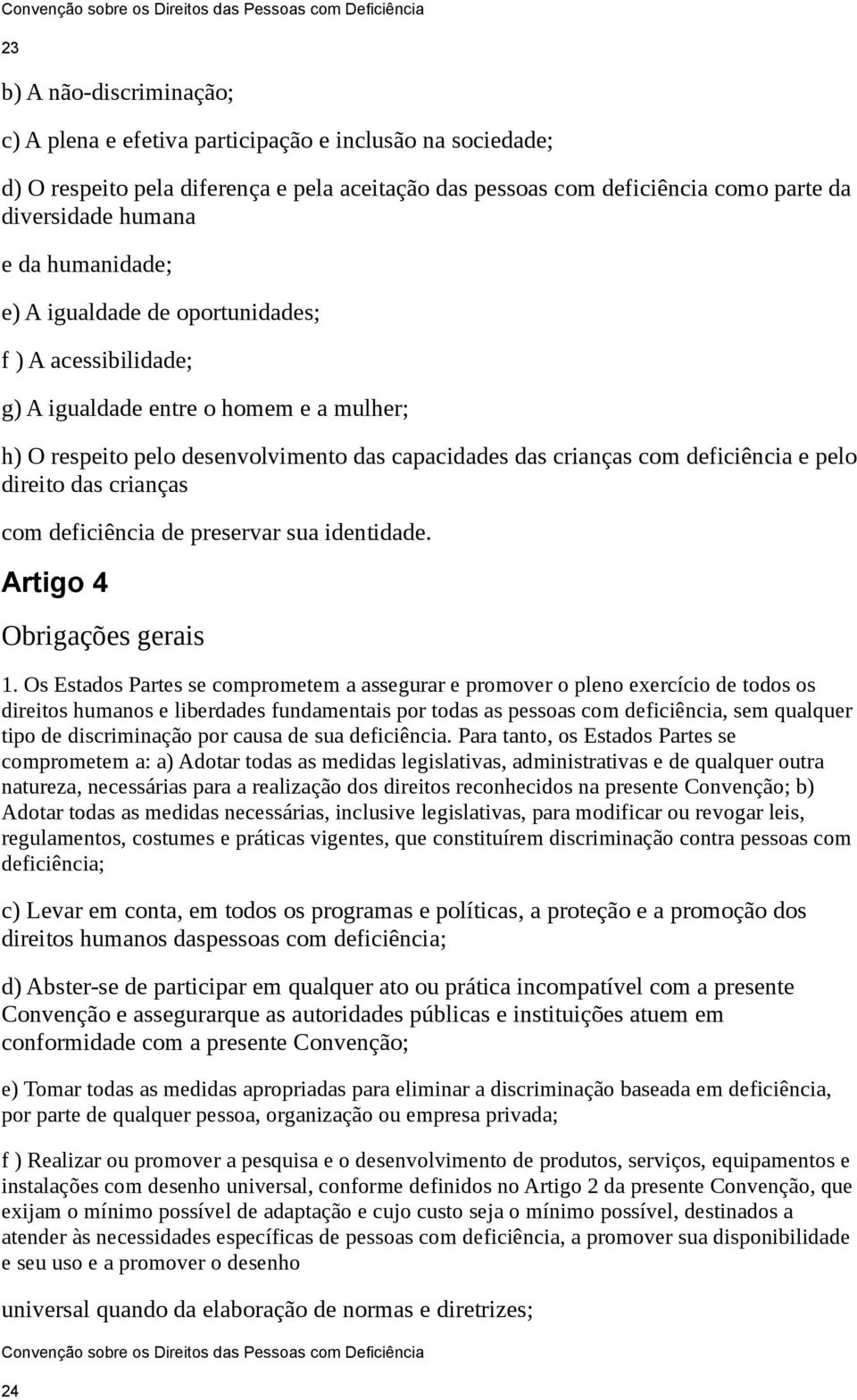 Convenção sobre os Direitos das Pessoas com Deficiência

23

b) A não-discriminação;

c) A plena e efetiva participação e inclusão na sociedade;

d) O respeito pela diferença e pela aceitação das pessoas com deficiência como parte da diversidade humana

e da humanidade;

e) A igualdade de oportunidades;

f ) A acessibilidade;

g) A igualdade entre o homem e a mulher;

h) O respeito pelo desenvolvimento das capacidades das crianças com deficiência e pelo direito das crianças

com deficiência de preservar sua identidade.

Artigo 4

Obrigações gerais

1. Os Estados Partes se comprometem a assegurar e promover o pleno exercício de todos os direitos humanos e liberdades fundamentais por todas as pessoas com deficiência, sem qualquer tipo de discriminação por causa de sua deficiência. Para tanto, os Estados Partes se comprometem a: a) Adotar todas as medidas legislativas, administrativas e de qualquer outra natureza, necessárias para a realização dos direitos reconhecidos na presente Convenção; b) Adotar todas as medidas necessárias, inclusive legislativas, para modificar ou revogar leis, regulamentos, costumes e práticas vigentes, que constituírem discriminação contra pessoas com deficiência;

c) Levar em conta, em todos os programas e políticas, a proteção e a promoção dos direitos humanos daspessoas com deficiência;

d) Abster-se de participar em qualquer ato ou prática incompatível com a presente Convenção e assegurarque as autoridades públicas e instituições atuem em conformidade com a presente Convenção;

e) Tomar todas as medidas apropriadas para eliminar a discriminação baseada em deficiência, por parte de qualquer pessoa, organização ou empresa privada;

f ) Realizar ou promover a pesquisa e o desenvolvimento de produtos, serviços, equipamentos e instalações com desenho universal, conforme definidos no Artigo 2 da presente Convenção, que exijam o mínimo possível de adaptação e cujo custo seja o mínimo possível, destinados a atender às necessidades específicas de pessoas com deficiência, a promover sua disponibilidade e seu uso e a promover o desenho

universal quando da elaboração de normas e diretrizes;

Convenção sobre os Direitos das Pessoas com Deficiência

24